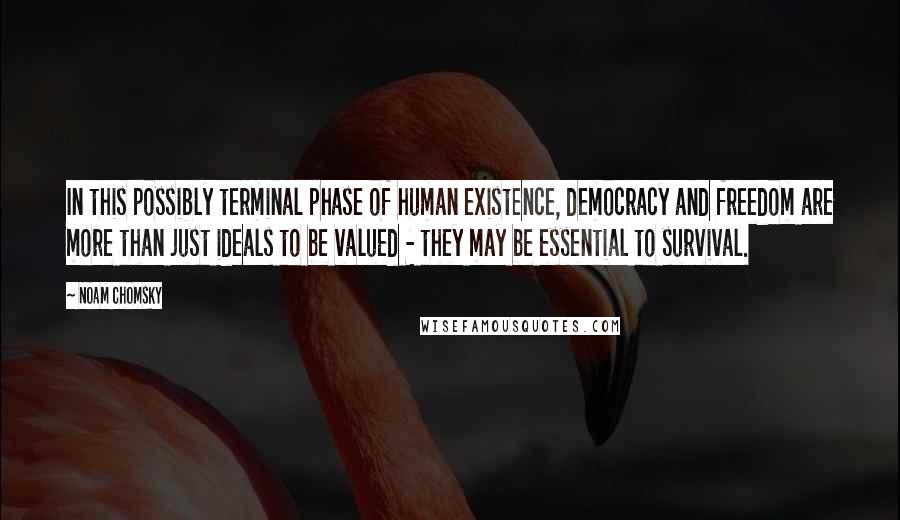 IN THIS POSSIBLY TERMINAL PHASE OF HUMAN EXISTENCE, DEMOCRACY AND FREEDOM ARE MORE THAN JUST IDEALS TO BE VALUED - THEY MAY BE ESSENTIAL TO SURVIVAL.

~ NOAM CHOMSKY

WISEFAMOUSQUOTES.COM